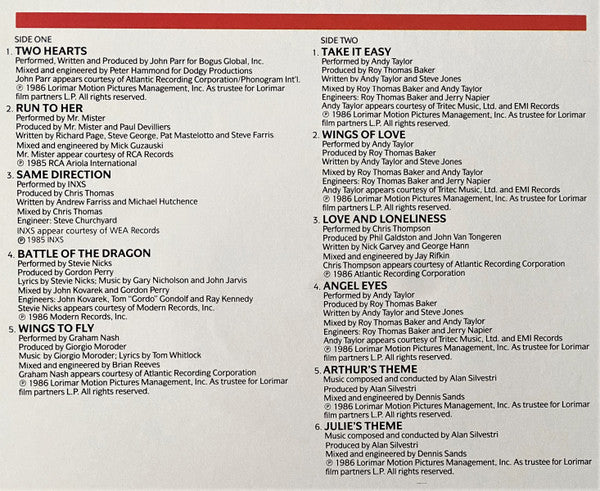 SIDE ONE

1. TWO HEARTS
Performed, Written and Produced by John Parr for Bogus Global, Inc.
Mixed and engineered by Peter Hammond for Dodgy Productions
John Parr appears courtesy of Atlantic Recording Corporation/Phonogram Int'l.
℗ 1986 Lorimar Motion Pictures Management, Inc. As trustee for Lorimar film partners L.P. All rights reserved.

2. RUN TO HER
Performed by Mr. Mister
Produced by Mr. Mister and Paul Devilliers
Written by Richard Page, Steve George, Pat Mastelotto and Steve Farris
Mixed and engineered by Mick Guzauski
Mr. Mister appear courtesy of RCA Records
℗ 1985 RCA Ariola International

3. SAME DIRECTION
Performed by INXS
Produced by Chris Thomas
Written by Andrew Farriss and Michael Hutchence
Mixed by Chris Thomas
Engineer: Steve Churchyard
INXS appear courtesy of WEA Records
℗ 1985 INXS

4. BATTLE OF THE DRAGON
Performed by Stevie Nicks
Produced by Gordon Perry
Lyrics by Stevie Nicks; Music by Gary Nicholson and John Jarvis
Mixed by John Kovarek and Gordon Perry
Engineers: John Kovarek, Tom "Gordo" Gondolf and Ray Kennedy
Stevie Nicks appears courtesy of Modern Records, Inc.
℗ 1986 Modern Records, Inc.

5. WINGS TO FLY
Performed by Graham Nash
Produced by Giorgio Moroder
Music by Giorgio Moroder; Lyrics by Tom Whitlock
Mixed and engineered by Brian Reeves
Graham Nash appears courtesy of Atlantic Recording Corporation
℗ 1986 Lorimar Motion Pictures Management, Inc. As trustee for Lorimar film partners L.P. All rights reserved.

SIDE TWO

1. TAKE IT EASY
Performed by Andy Taylor
Produced by Roy Thomas Baker
Written by Andy Taylor and Steve Jones
Mixed by Roy Thomas Baker and Andy Taylor
Engineers: Roy Thomas Baker and Jerry Napier
Andy Taylor appears courtesy of Tritec Music, Ltd. and EMI Records
℗ 1986 Lorimar Motion Pictures Management, Inc. As trustee for Lorimar film partners L.P. All rights reserved.

2. WINGS OF LOVE
Performed by Andy Taylor
Produced by Roy Thomas Baker
Written by Andy Taylor and Steve Jones
Mixed by Roy Thomas Baker and Andy Taylor
Engineers: Roy Thomas Baker and Jerry Napier
Andy Taylor appears courtesy of Tritec Music, Ltd. and EMI Records
℗ 1986 Lorimar Motion Pictures Management, Inc. As trustee for Lorimar film partners L.P. All rights reserved.

3. LOVE AND LONELINESS
Performed by Chris Thompson
Produced by Phil Galdston and John Van Tongeren
Written by Nick Garvey and George Hann
Mixed and engineered by Jay Rifkin
Chris Thompson appears courtesy of Atlantic Recording Corporation
℗ 1986 Atlantic Recording Corporation

4. ANGEL EYES
Performed by Andy Taylor
Produced by Roy Thomas Baker
Written by Andy Taylor and Steve Jones
Mixed by Roy Thomas Baker and Andy Taylor
Engineers: Roy Thomas Baker and Jerry Napier
Andy Taylor appears courtesy of Tritec Music, Ltd. and EMI Records
℗ 1986 Lorimar Motion Pictures Management, Inc. As trustee for Lorimar film partners L.P. All rights reserved.

5. ARTHUR'S THEME
Music composed and conducted by Alan Silvestri
Produced by Alan Silvestri
Mixed and engineered by Dennis Sands
℗ 1986 Lorimar Motion Pictures Management, Inc. As trustee for Lorimar film partners L.P. All rights reserved.

6. JULIE'S THEME
Music composed and conducted by Alan Silvestri
Produced by Alan Silvestri
Mixed and engineered by Dennis Sands
℗ 1986 Lorimar Motion Pictures Management, Inc. As trustee for Lorimar film partners L.P. All rights reserved.